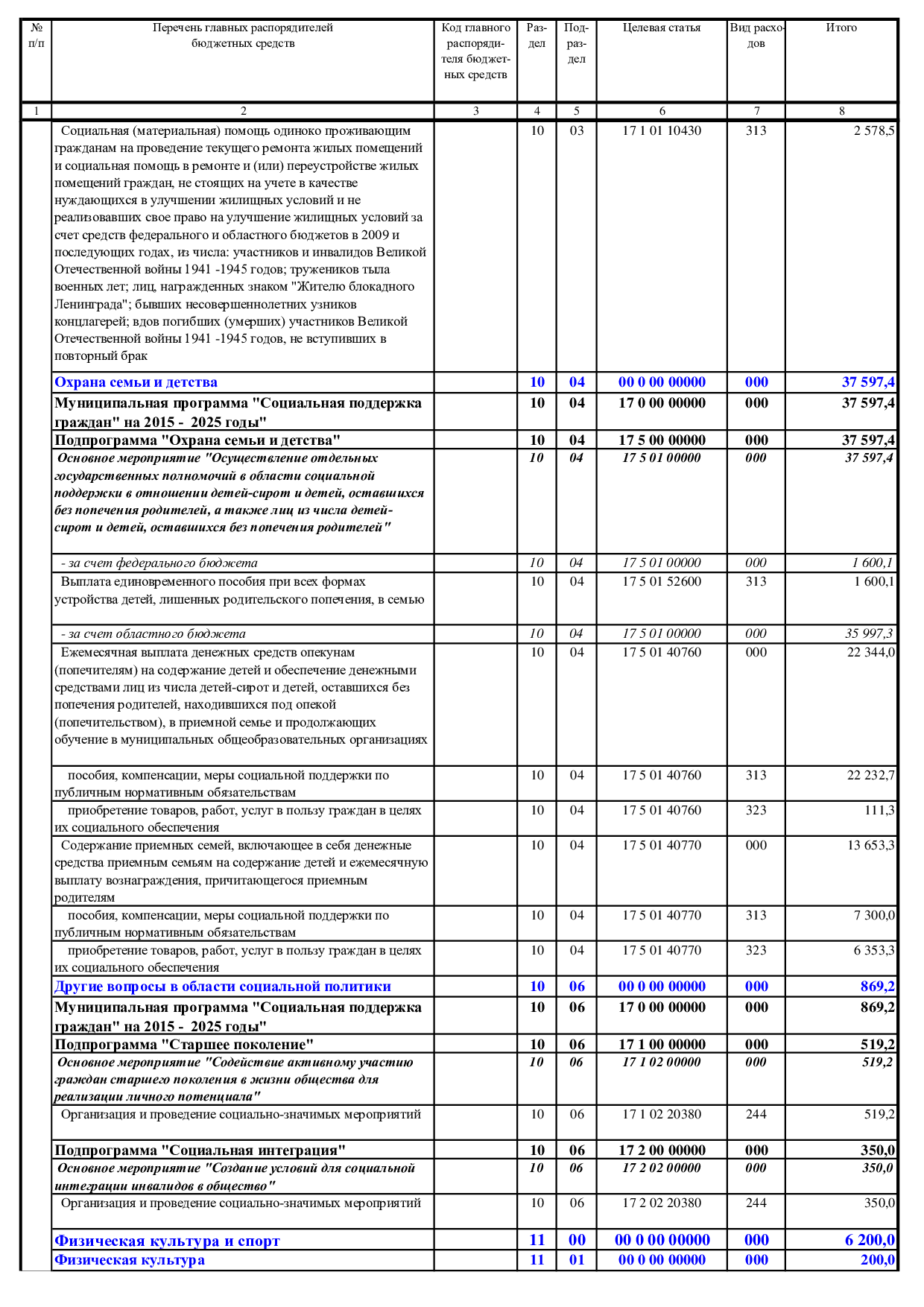 | № п/п | Перечень главных распорядителей бюджетных средств | Код главного распорядителя бюджетных средств | Раздел | Подраздел | Целевая статья | Вид расходов | Итого |
|---|---|---|---|---|---|---|---|
| 1 | 2 | 3 | 4 | 5 | 6 | 7 | 8 |
| | Социальная (материальная) помощь одиноко проживающим гражданам на проведение текущего ремонта жилых помещений и социальная помощь в ремонте и (или) переустройстве жилых помещений граждан, не стоящих на учете в качестве нуждающихся в улучшении жилищных условий и не реализовавших свое право на улучшение жилищных условий за счет средств федерального и областного бюджетов в 2009 и последующих годах, из числа: участников и инвалидов Великой Отечественной войны 1941 -1945 годов; тружеников тыла военных лет; лиц, награжденных знаком "Жителю блокадного Ленинграда"; бывших несовершеннолетних узников концлагерей; вдов погибших (умерших) участников Великой Отечественной войны 1941 -1945 годов, не вступивших в повторный брак | | 10 | 03 | 17 1 01 10430 | 313 | 2 578,5 |
| | Охрана семьи и детства | | 10 | 04 | 00 0 00 00000 | 000 | 37 597,4 |
| | Муниципальная программа "Социальная поддержка граждан" на 2015 - 2025 годы" | | 10 | 04 | 17 0 00 00000 | 000 | 37 597,4 |
| | Подпрограмма "Охрана семьи и детства" | | 10 | 04 | 17 5 00 00000 | 000 | 37 597,4 |
| | Основное мероприятие "Осуществление отдельных государственных полномочий в области социальной поддержки в отношении детей-сирот и детей, оставшихся без попечения родителей, а также лиц из числа детей-сирот и детей, оставшихся без попечения родителей" | | 10 | 04 | 17 5 01 00000 | 000 | 37 597,4 |
| | - за счет федерального бюджета | | 10 | 04 | 17 5 01 00000 | 000 | 1 600,1 |
| | Выплата единовременного пособия при всех формах устройства детей, лишенных родительского попечения, в семью | | 10 | 04 | 17 5 01 52600 | 313 | 1 600,1 |
| | - за счет областного бюджета | | 10 | 04 | 17 5 01 00000 | 000 | 35 997,3 |
| | Ежемесячная выплата денежных средств опекунам (попечителям) на содержание детей и обеспечение денежными средствами лиц из числа детей-сирот и детей, оставшихся без попечения родителей, находившихся под опекой (попечительством), в приемной семье и продолжающих обучение в муниципальных общеобразовательных организациях | | 10 | 04 | 17 5 01 40760 | 000 | 22 344,0 |
| | пособия, компенсации, меры социальной поддержки по публичным нормативным обязательствам | | 10 | 04 | 17 5 01 40760 | 313 | 22 232,7 |
| | приобретение товаров, работ, услуг в пользу граждан в целях их социального обеспечения | | 10 | 04 | 17 5 01 40760 | 323 | 111,3 |
| | Содержание приемных семей, включающее в себя денежные средства приемным семьям на содержание детей и ежемесячную выплату вознаграждения, причитающегося приемным родителям | | 10 | 04 | 17 5 01 40770 | 000 | 13 653,3 |
| | пособия, компенсации, меры социальной поддержки по публичным нормативным обязательствам | | 10 | 04 | 17 5 01 40770 | 313 | 7 300,0 |
| | приобретение товаров, работ, услуг в пользу граждан в целях их социального обеспечения | | 10 | 04 | 17 5 01 40770 | 323 | 6 353,3 |
| | Другие вопросы в области социальной политики | | 10 | 06 | 00 0 00 00000 | 000 | 869,2 |
| | Муниципальная программа "Социальная поддержка граждан" на 2015 - 2025 годы" | | 10 | 06 | 17 0 00 00000 | 000 | 869,2 |
| | Подпрограмма "Старшее поколение" | | 10 | 06 | 17 1 00 00000 | 000 | 519,2 |
| | Основное мероприятие "Содействие активному участию граждан старшего поколения в жизни общества для реализации личного потенциала" | | 10 | 06 | 17 1 02 00000 | 000 | 519,2 |
| | Организация и проведение социально-значимых мероприятий | | 10 | 06 | 17 1 02 20380 | 244 | 519,2 |
| | Подпрограмма "Социальная интеграция" | | 10 | 06 | 17 2 00 00000 | 000 | 350,0 |
| | Основное мероприятие "Создание условий для социальной интеграции инвалидов в общество" | | 10 | 06 | 17 2 02 00000 | 000 | 350,0 |
| | Организация и проведение социально-значимых мероприятий | | 10 | 06 | 17 2 02 20380 | 244 | 350,0 |
| | Физическая культура и спорт | | 11 | 00 | 00 0 00 00000 | 000 | 6 200,0 |
| | Физическая культура | | 11 | 01 | 00 0 00 00000 | 000 | 200,0 |